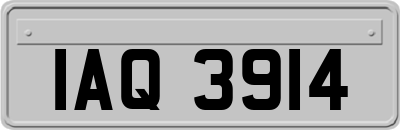 IAQ 3914